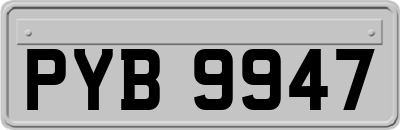 PYB 9947